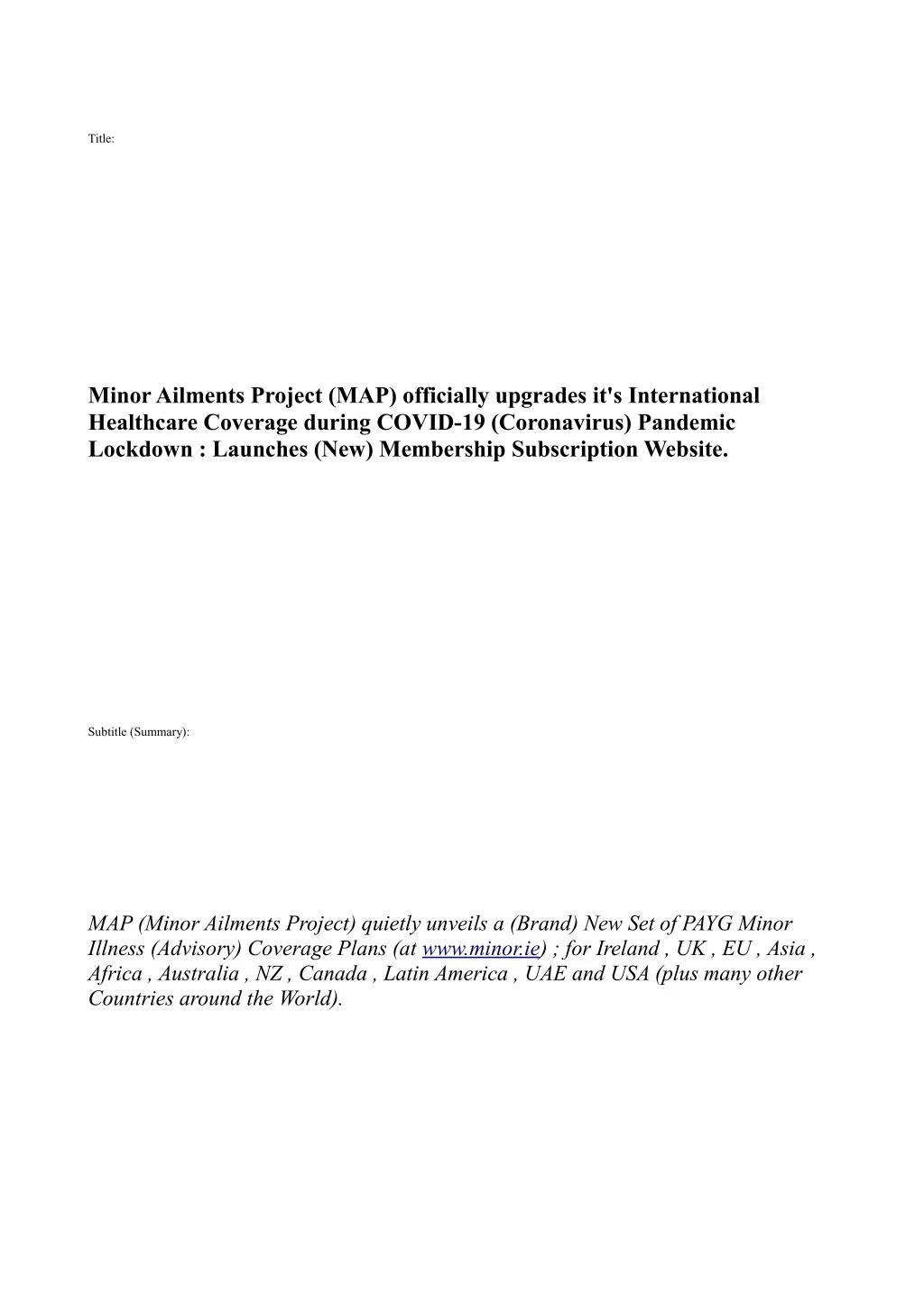 Title:

Minor Ailments Project (MAP) officially upgrades it's International Healthcare Coverage during COVID-19 (Coronavirus) Pandemic Lockdown : Launches (New) Membership Subscription Website.

Subtitle (Summary):

MAP (Minor Ailments Project) quietly unveils a (Brand) New Set of PAYG Minor Illness (Advisory) Coverage Plans (at www.minor.ie) ; for Ireland , UK , EU , Asia , Africa , Australia , NZ , Canada , Latin America , UAE and USA (plus many other Countries around the World).